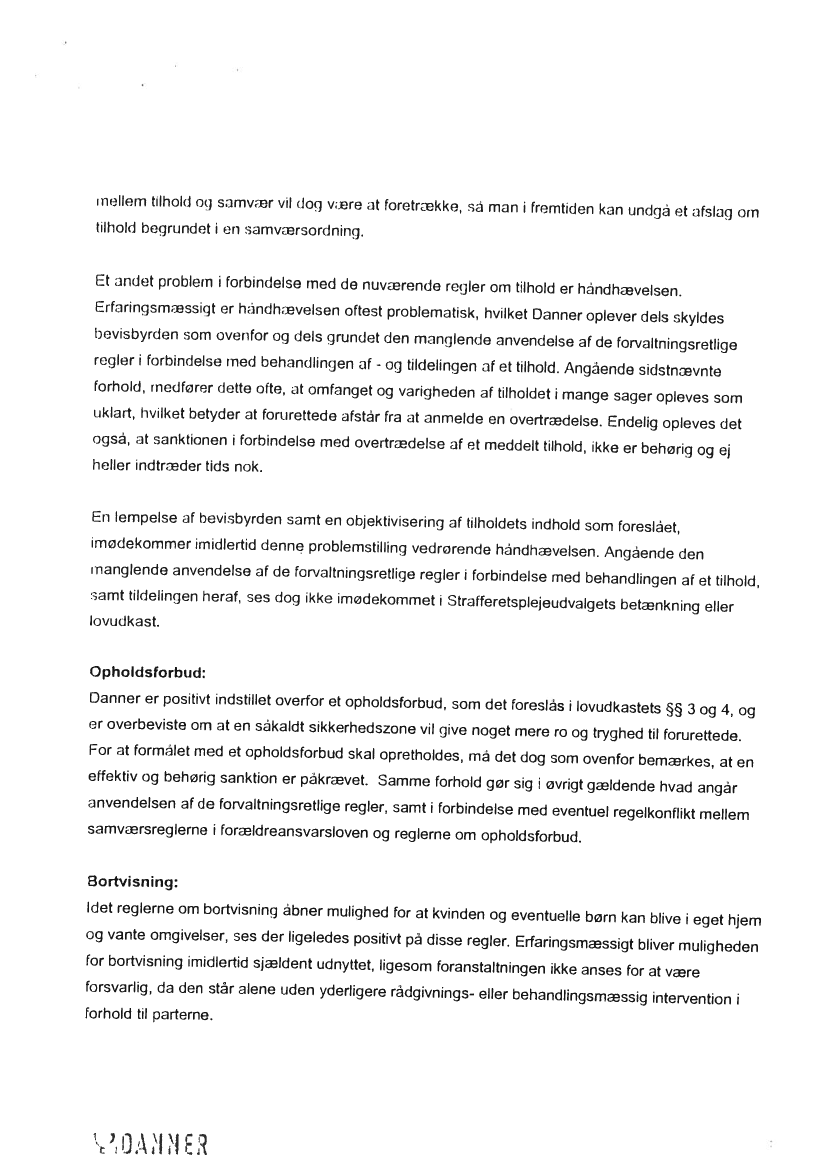 mellem tilhold og samvær vil dog være at foretrække, så man i fremtiden kan undgå et afslag om tilhold begrundet i en samværsordning.

Et andet problem i forbindelse med de nuværende regler om tilhold er håndhævelsen. Erfaringsmæssigt er håndhævelsen oftest problematisk, hvilket Danner oplever dels skyldes bevisbyrden som ovenfor og dels grundet den manglende anvendelse af de forvaltningsretlige regler i forbindelse med behandlingen af - og tildelingen af et tilhold. Angående sidstnævnte forhold, medfører dette ofte, at omfanget og varigheden af tilholdet i mange sager opleves som uklart, hvilket betyder at forurettede afstår fra at anmelde en overtrædelse. Endelig opleves det også, at sanktionen i forbindelse med overtrædelse af et meddelt tilhold, ikke er behørig og ej heller indtræder tids nok.

En lempelse af bevisbyrden samt en objektivisering af tilholdets indhold som foreslået, imødekommer imidlertid denne problemstilling vedrørende håndhævelsen. Angående den manglende anvendelse af de forvaltningsretlige regler i forbindelse med behandlingen af et tilhold, samt tildelingen heraf, ses dog ikke imødekommet i Strafferetsplejeudvalgets betænkning eller lovudkast.

Opholdsforbud:
Danner er positivt indstillet overfor et opholdsforbud, som det foreslås i lovudkastets §§ 3 og 4, og er overbeviste om at en såkaldt sikkerhedszone vil give noget mere ro og tryghed til forurettede. For at formålet med et opholdsforbud skal opretholdes, må det dog som ovenfor bemærkes, at en effektiv og behørig sanktion er påkrævet. Samme forhold gør sig i øvrigt gældende hvad angår anvendelsen af de forvaltningsretlige regler, samt i forbindelse med eventuel regelkonflikt mellem samværsreglerne i forældreansvarsloven og reglerne om opholdsforbud.

Bortvisning:
Idet reglerne om bortvisning åbner mulighed for at kvinden og eventuelle børn kan blive i eget hjem og vante omgivelser, ses der ligeledes positivt på disse regler. Erfaringsmæssigt bliver muligheden for bortvisning imidlertid sjældent udnyttet, ligesom foranstaltningen ikke anses for at være forsvarlig, da den står alene uden yderligere rådgivnings- eller behandlingsmæssig intervention i forhold til parterne.

DANNER